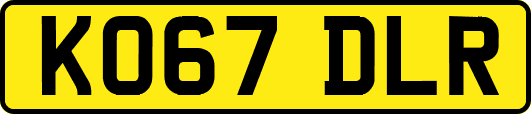 KO67 DLR